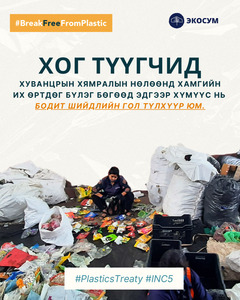 #BreakFreeFromPlastic

ЭКОСУМ

ХОГ ТҮҮГЧИД

ХУВАНЦРЫН ХЯМРАЛЫН НӨЛӨӨНД ХАМГИЙН ИХ ӨРТДӨГ БҮЛЭГ БӨГӨӨД ЭДГЭЭР ХҮМҮҮС НЬ БОДИТ ШИЙДЛИЙН ГОЛ ТҮЛХҮҮР ЮМ.

#PlasticsTreaty #INC5